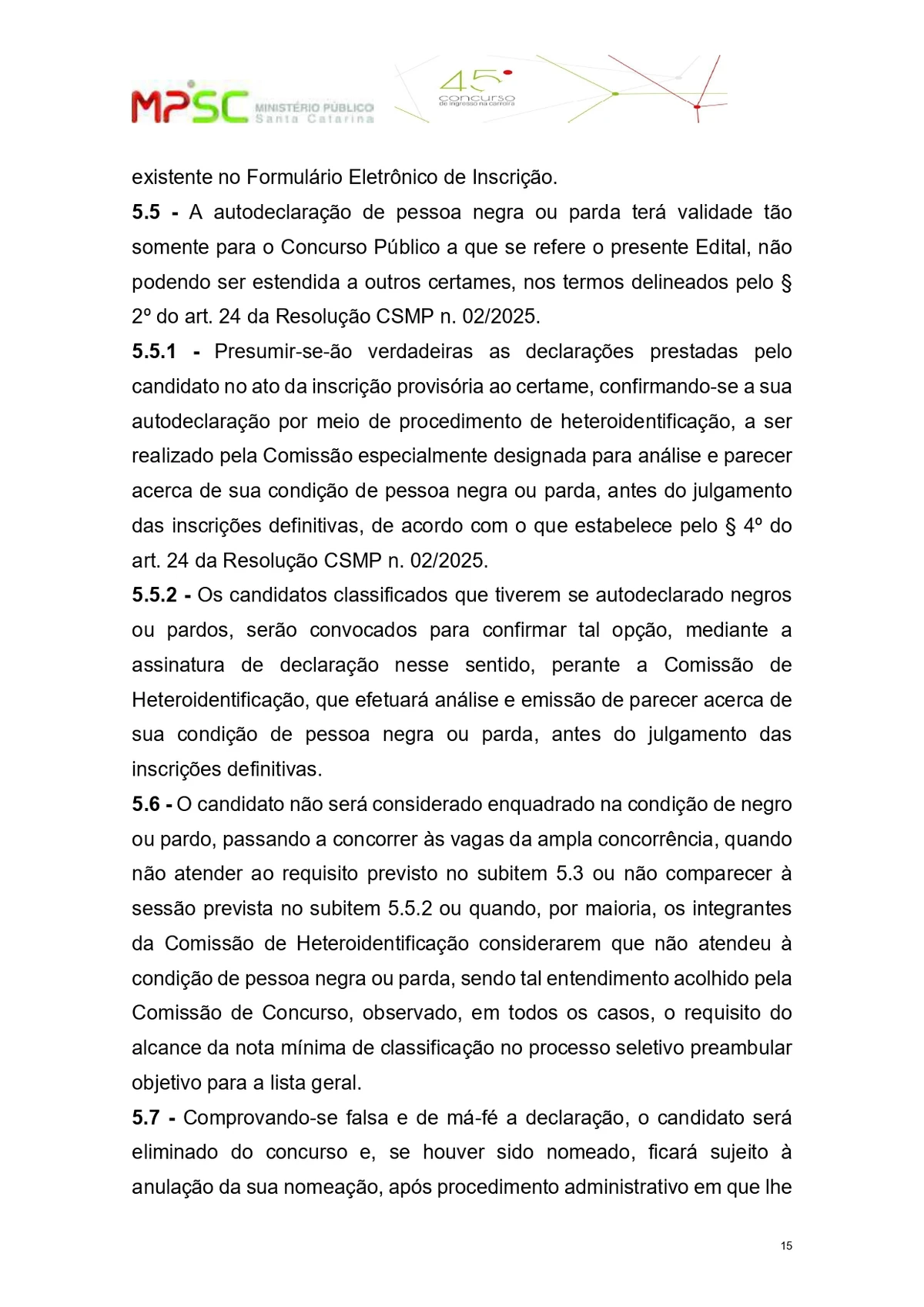 MPSC MINISTÉRIO PÚBLICO Santa Catarina

45º concurso de ingresso na carreira

existente no Formulário Eletrônico de Inscrição.

5.5 - A autodeclaração de pessoa negra ou parda terá validade tão somente para o Concurso Público a que se refere o presente Edital, não podendo ser estendida a outros certames, nos termos delineados pelo § 2º do art. 24 da Resolução CSMP n. 02/2025.

5.5.1 - Presumir-se-ão verdadeiras as declarações prestadas pelo candidato no ato da inscrição provisória ao certame, confirmando-se a sua autodeclaração por meio de procedimento de heteroidentificação, a ser realizado pela Comissão especialmente designada para análise e parecer acerca de sua condição de pessoa negra ou parda, antes do julgamento das inscrições definitivas, de acordo com o que estabelece pelo § 4º do art. 24 da Resolução CSMP n. 02/2025.

5.5.2 - Os candidatos classificados que tiverem se autodeclarado negros ou pardos, serão convocados para confirmar tal opção, mediante a assinatura de declaração nesse sentido, perante a Comissão de Heteroidentificação, que efetuará análise e emissão de parecer acerca de sua condição de pessoa negra ou parda, antes do julgamento das inscrições definitivas.

5.6 - O candidato não será considerado enquadrado na condição de negro ou pardo, passando a concorrer às vagas da ampla concorrência, quando não atender ao requisito previsto no subitem 5.3 ou não comparecer à sessão prevista no subitem 5.5.2 ou quando, por maioria, os integrantes da Comissão de Heteroidentificação considerarem que não atendeu à condição de pessoa negra ou parda, sendo tal entendimento acolhido pela Comissão de Concurso, observado, em todos os casos, o requisito do alcance da nota mínima de classificação no processo seletivo preambular objetivo para a lista geral.

5.7 - Comprovando-se falsa e de má-fé a declaração, o candidato será eliminado do concurso e, se houver sido nomeado, ficará sujeito à anulação da sua nomeação, após procedimento administrativo em que lhe

15